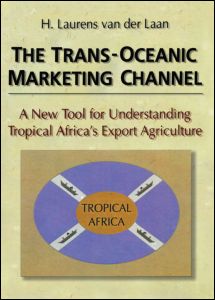 H. Laurens van der Laan

THE TRANS-OCEANIC MARKETING CHANNEL

A New Tool for Understanding Tropical Africa's Export Agriculture

TROPICAL AFRICA